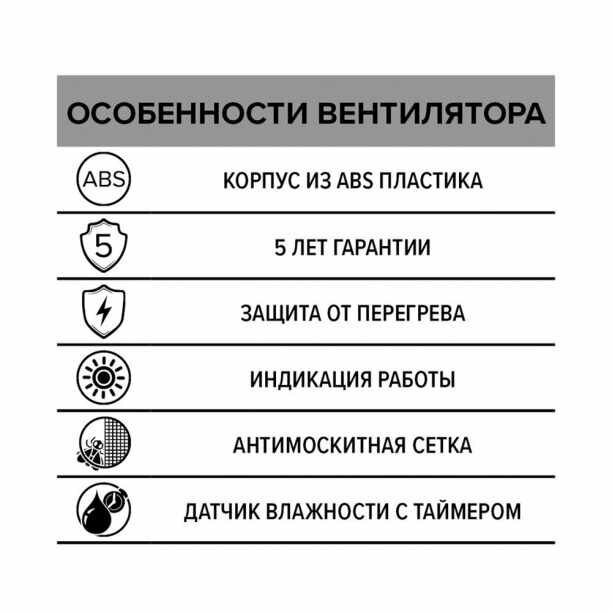 ОСОБЕННОСТИ ВЕНТИЛЯТОРА

ABS КОРПУС ИЗ ABS ПЛАСТИКА

5 5 ЛЕТ ГАРАНТИИ

ЗАЩИТА ОТ ПЕРЕГРЕВА

ИНДИКАЦИЯ РАБОТЫ

АНТИМОСКИТНАЯ СЕТКА

ДАТЧИК ВЛАЖНОСТИ С ТАЙМЕРОМ